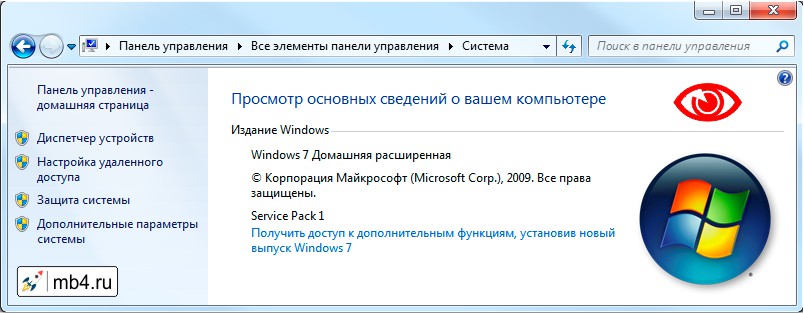 Панель управления ▸ Все элементы панели управления ▸ Система

Поиск в панели управления

Панель управления - домашняя страница

Диспетчер устройств

Настройка удаленного доступа

Защита системы

Дополнительные параметры системы

mb4.ru

Просмотр основных сведений о вашем компьютере

Издание Windows

Windows 7 Домашняя расширенная

© Корпорация Майкрософт (Microsoft Corp.), 2009. Все права защищены.

Service Pack 1

Получить доступ к дополнительным функциям, установив новый выпуск Windows 7